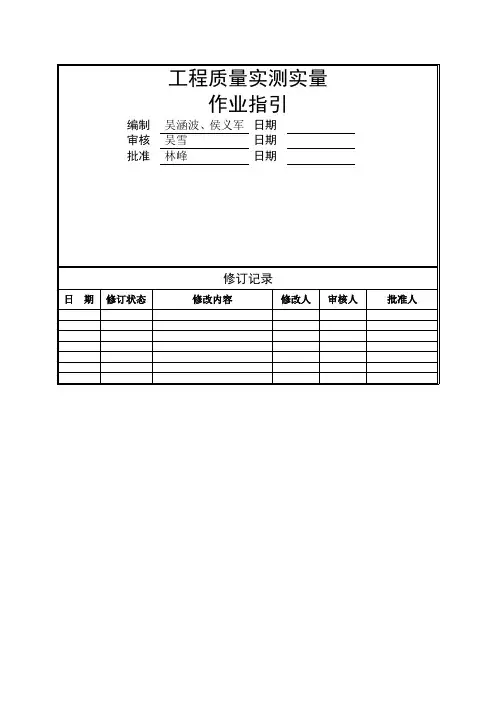 工程质量实测实量
作业指引

编制 吴涵波、侯义军 日期
审核 吴雪 日期
批准 林峰 日期

修订记录

| 日 期 | 修订状态 | 修改内容 | 修改人 | 审核人 | 批准人 |
|---|---|---|---|---|---|
| | | | | | |
| | | | | | |
| | | | | | |
| | | | | | |
| | | | | | |
| | | | | | |
| | | | | | |